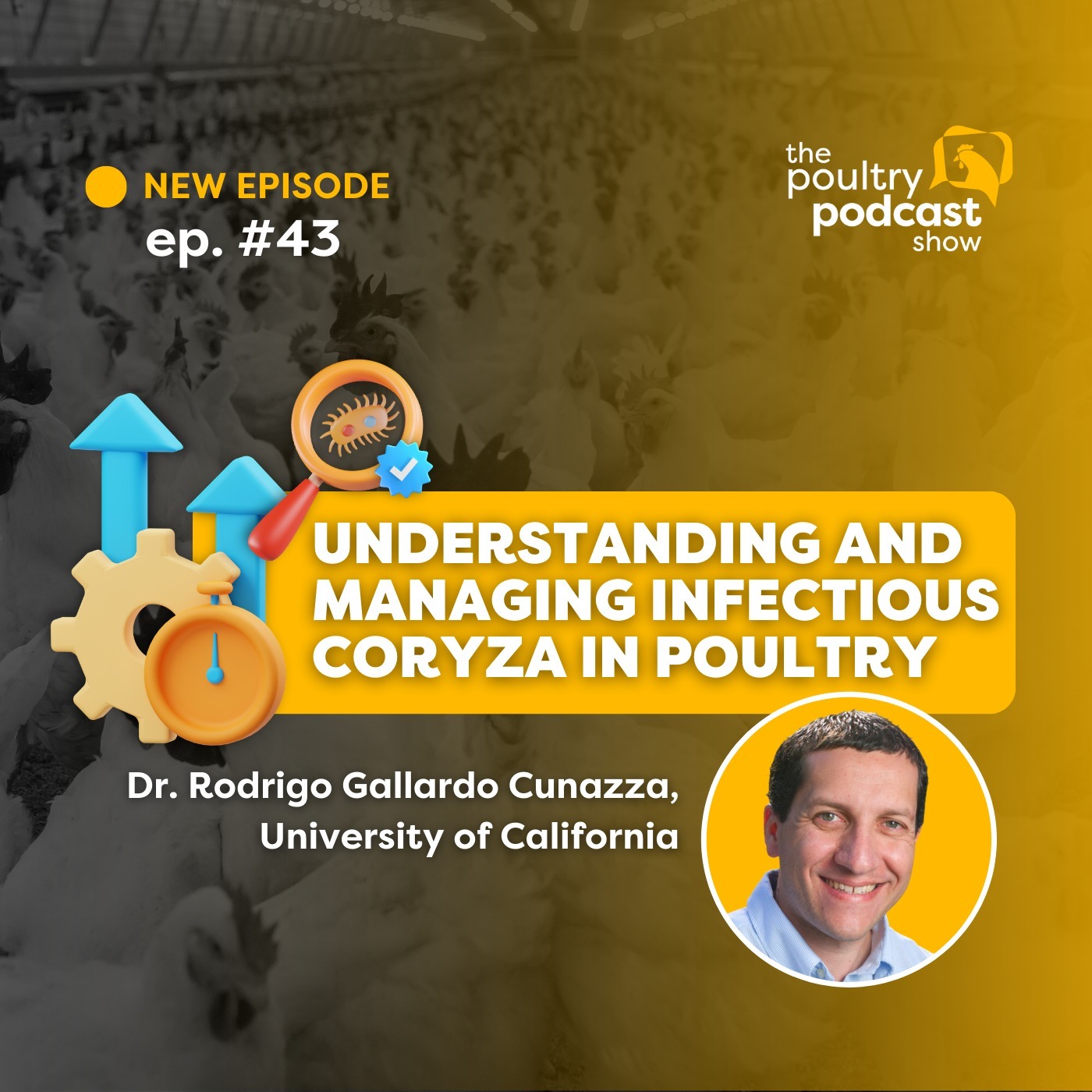 NEW EPISODE
ep. #43

the poultry podcast show

UNDERSTANDING AND MANAGING INFECTIOUS CORYZA IN POULTRY

Dr. Rodrigo Gallardo Cunazza, University of California